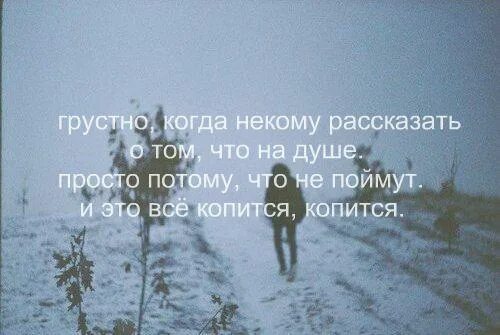 грустно, когда некому рассказать о том, что на душе.
просто потому, что не поймут.
и это всё копится, копится.